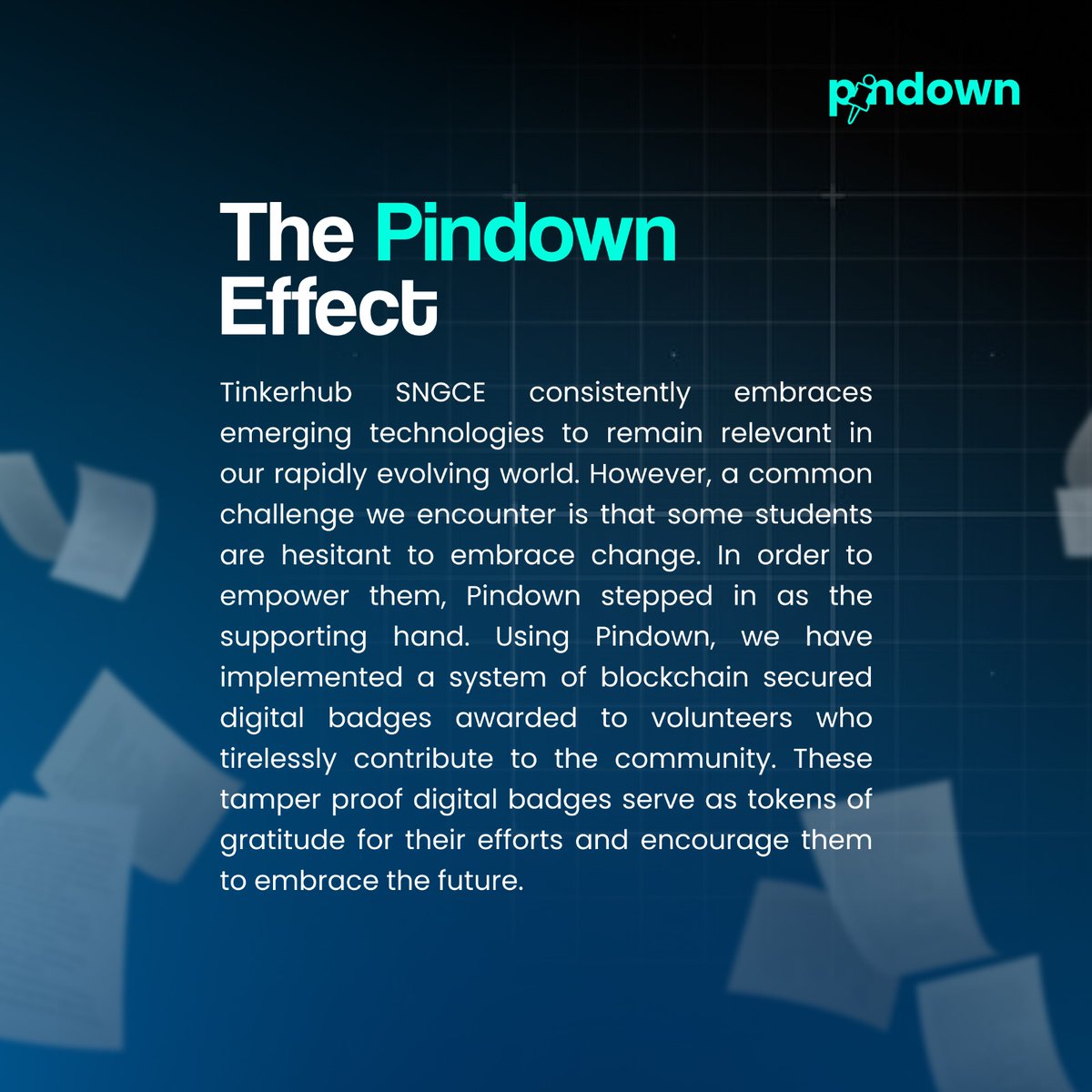 pindown

The Pindown Effect

Tinkerhub SNGCE consistently embraces emerging technologies to remain relevant in our rapidly evolving world. However, a common challenge we encounter is that some students are hesitant to embrace change. In order to empower them, Pindown stepped in as the supporting hand. Using Pindown, we have implemented a system of blockchain secured digital badges awarded to volunteers who tirelessly contribute to the community. These tamper proof digital badges serve as tokens of gratitude for their efforts and encourage them to embrace the future.